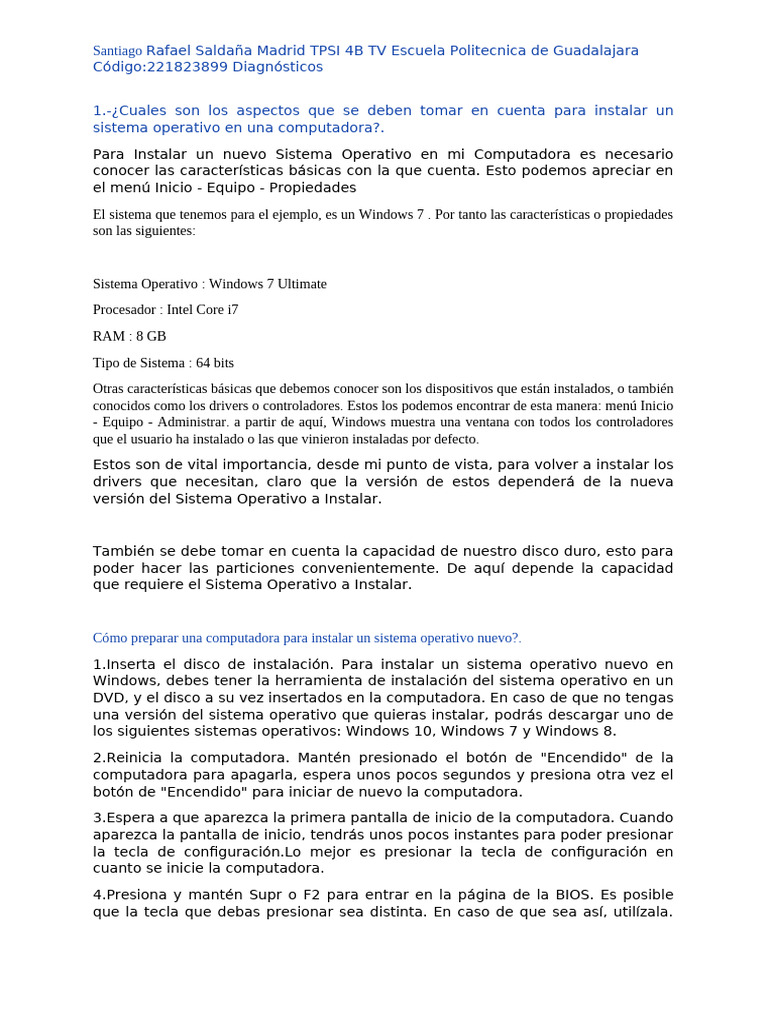 Santiago Rafael Saldaña Madrid TPSI 4B TV Escuela Politecnica de Guadalajara Código:221823899 Diagnósticos

1.-¿Cuales son los aspectos que se deben tomar en cuenta para instalar un sistema operativo en una computadora?.

Para Instalar un nuevo Sistema Operativo en mi Computadora es necesario conocer las características básicas con la que cuenta. Esto podemos apreciar en el menú Inicio - Equipo - Propiedades

El sistema que tenemos para el ejemplo, es un Windows 7 . Por tanto las características o propiedades son las siguientes:

Sistema Operativo : Windows 7 Ultimate

Procesador : Intel Core i7

RAM : 8 GB

Tipo de Sistema : 64 bits

Otras características básicas que debemos conocer son los dispositivos que están instalados, o también conocidos como los drivers o controladores. Estos los podemos encontrar de esta manera: menú Inicio - Equipo - Administrar. a partir de aquí, Windows muestra una ventana con todos los controladores que el usuario ha instalado o las que vinieron instaladas por defecto.

Estos son de vital importancia, desde mi punto de vista, para volver a instalar los drivers que necesitan, claro que la versión de estos dependerá de la nueva versión del Sistema Operativo a Instalar.

También se debe tomar en cuenta la capacidad de nuestro disco duro, esto para poder hacer las particiones convenientemente. De aquí depende la capacidad que requiere el Sistema Operativo a Instalar.

Cómo preparar una computadora para instalar un sistema operativo nuevo?.

1.Inserta el disco de instalación. Para instalar un sistema operativo nuevo en Windows, debes tener la herramienta de instalación del sistema operativo en un DVD, y el disco a su vez insertados en la computadora. En caso de que no tengas una versión del sistema operativo que quieras instalar, podrás descargar uno de los siguientes sistemas operativos: Windows 10, Windows 7 y Windows 8.

2.Reinicia la computadora. Mantén presionado el botón de "Encendido" de la computadora para apagarla, espera unos pocos segundos y presiona otra vez el botón de "Encendido" para iniciar de nuevo la computadora.

3.Espera a que aparezca la primera pantalla de inicio de la computadora. Cuando aparezca la pantalla de inicio, tendrás unos pocos instantes para poder presionar la tecla de configuración.Lo mejor es presionar la tecla de configuración en cuanto se inicie la computadora.

4.Presiona y mantén Supr o F2 para entrar en la página de la BIOS. Es posible que la tecla que debas presionar sea distinta. En caso de que sea así, utilízala.